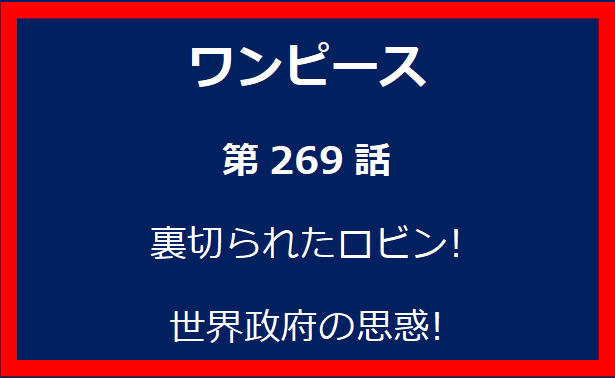 ワンピース

第 269 話

裏切られたロビン!

世界政府の思惑!